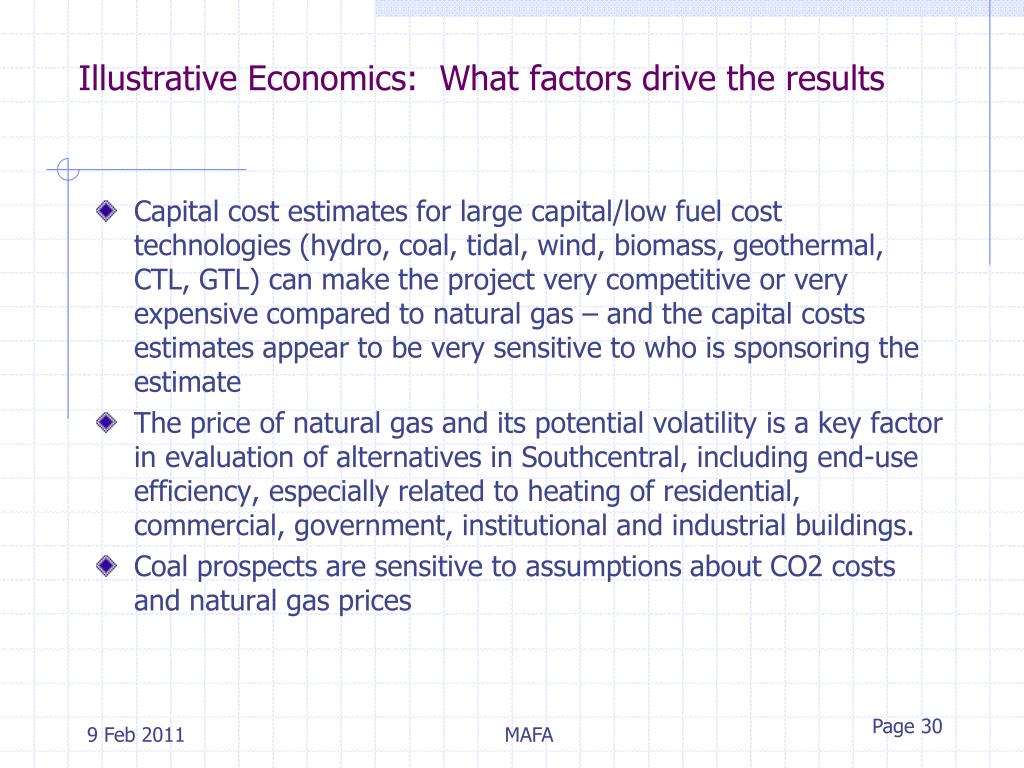 Illustrative Economics: What factors drive the results

Capital cost estimates for large capital/low fuel cost technologies (hydro, coal, tidal, wind, biomass, geothermal, CTL, GTL) can make the project very competitive or very expensive compared to natural gas – and the capital costs estimates appear to be very sensitive to who is sponsoring the estimate

The price of natural gas and its potential volatility is a key factor in evaluation of alternatives in Southcentral, including end-use efficiency, especially related to heating of residential, commercial, government, institutional and industrial buildings.

Coal prospects are sensitive to assumptions about CO2 costs and natural gas prices

9 Feb 2011

MAFA

Page 30